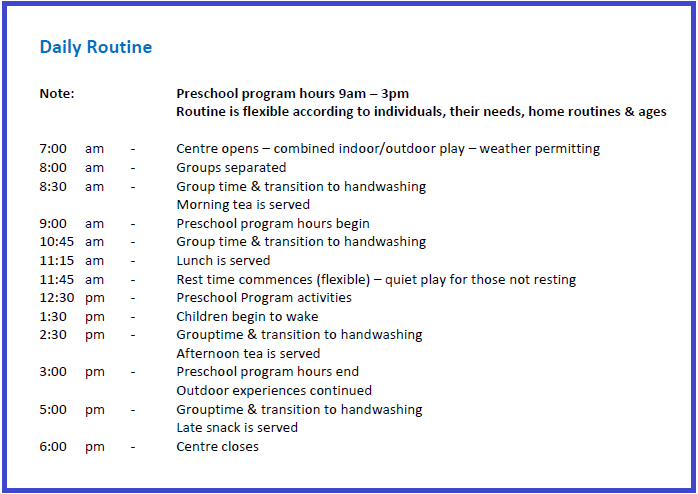 Daily Routine

Note: Preschool program hours 9am – 3pm
Routine is flexible according to individuals, their needs, home routines & ages

7:00 am - Centre opens – combined indoor/outdoor play – weather permitting
8:00 am - Groups separated
8:30 am - Group time & transition to handwashing
Morning tea is served
9:00 am - Preschool program hours begin
10:45 am - Group time & transition to handwashing
11:15 am - Lunch is served
11:45 am - Rest time commences (flexible) – quiet play for those not resting
12:30 pm - Preschool Program activities
1:30 pm - Children begin to wake
2:30 pm - Grouptime & transition to handwashing
Afternoon tea is served
3:00 pm - Preschool program hours end
Outdoor experiences continued
5:00 pm - Grouptime & transition to handwashing
Late snack is served
6:00 pm - Centre closes